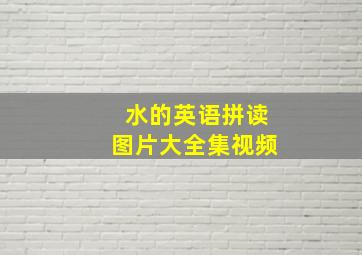 水的英语拼读
图片大全集视频